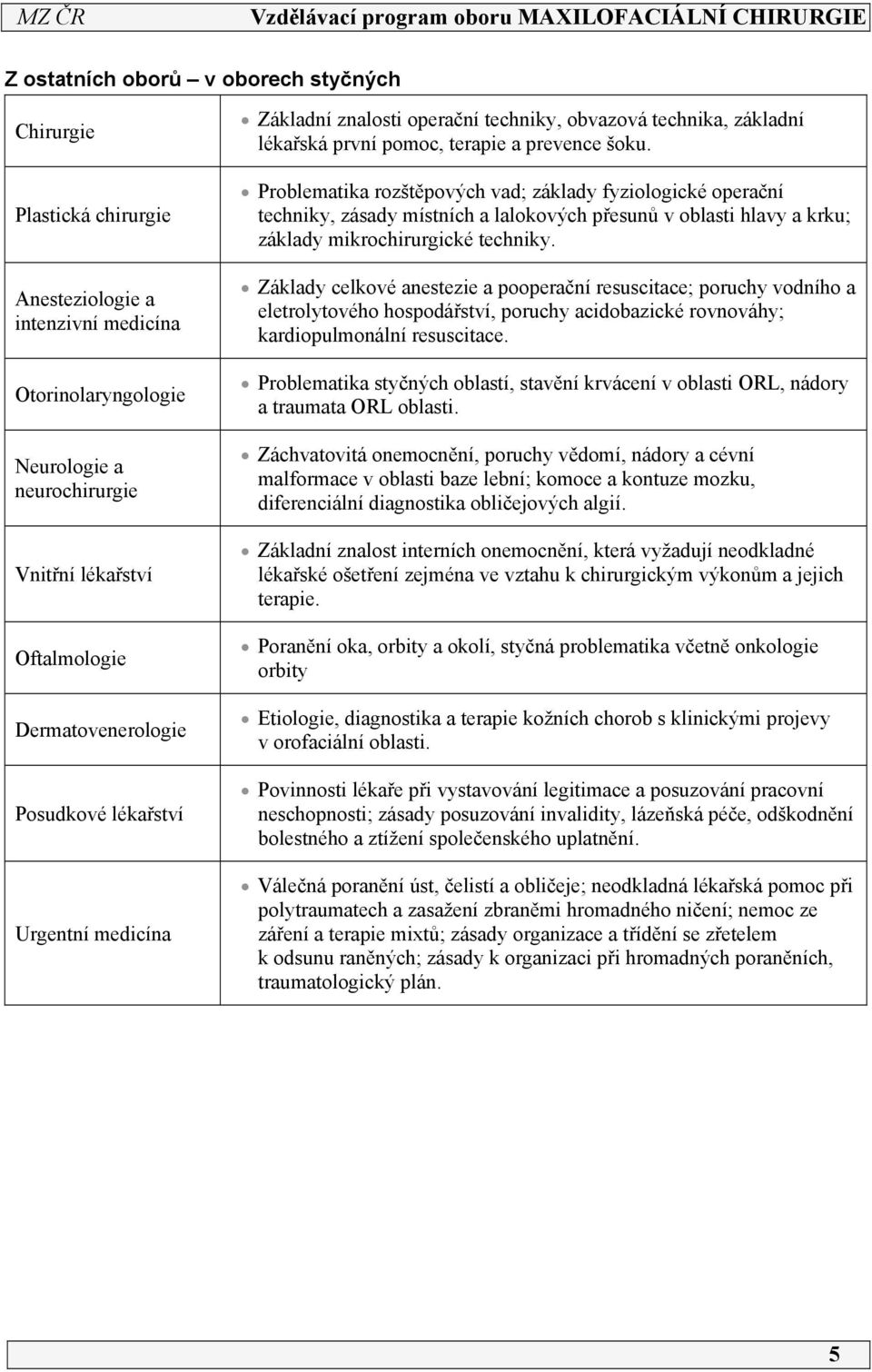 MZ ČR Vzdělávací program oboru MAXILOFACIÁLNÍ CHIRURGIE

Z ostatních oborů – v oborech styčných

| | |
|---|---|
| Chirurgie | • Základní znalosti operační techniky, obvazová technika, základní lékařská první pomoc, terapie a prevence šoku. |
| Plastická chirurgie | • Problematika rozštěpových vad; základy fyziologické operační techniky, zásady místních a lalokových přesunů v oblasti hlavy a krku; základy mikrochirurgické techniky. |
| Anesteziologie a intenzivní medicína | • Základy celkové anestezie a pooperační resuscitace; poruchy vodního a eletrolytového hospodářství, poruchy acidobazické rovnováhy; kardiopulmonální resuscitace. |
| Otorinolaryngologie | • Problematika styčných oblastí, stavění krvácení v oblasti ORL, nádory a traumata ORL oblasti. |
| Neurologie a neurochirurgie | • Záchvatovitá onemocnění, poruchy vědomí, nádory a cévní malformace v oblasti baze lební; komoce a kontuze mozku, diferenciální diagnostika obličejových algií. |
| Vnitřní lékařství | • Základní znalost interních onemocnění, která vyžadují neodkladné lékařské ošetření zejména ve vztahu k chirurgickým výkonům a jejich terapie. |
| Oftalmologie | • Poranění oka, orbity a okolí, styčná problematika včetně onkologie orbity |
| Dermatovenerologie | • Etiologie, diagnostika a terapie kožních chorob s klinickými projevy v orofaciální oblasti. |
| Posudkové lékařství | • Povinnosti lékaře při vystavování legitimace a posuzování pracovní neschopnosti; zásady posuzování invalidity, lázeňská péče, odškodnění bolestného a ztížení společenského uplatnění. |
| Urgentní medicína | • Válečná poranění úst, čelistí a obličeje; neodkladná lékařská pomoc při polytraumatech a zasažení zbraněmi hromadného ničení; nemoc ze záření a terapie mixtů; zásady organizace a třídění se zřetelem k odsunu raněných; zásady k organizaci při hromadných poraněních, traumatologický plán. |

5